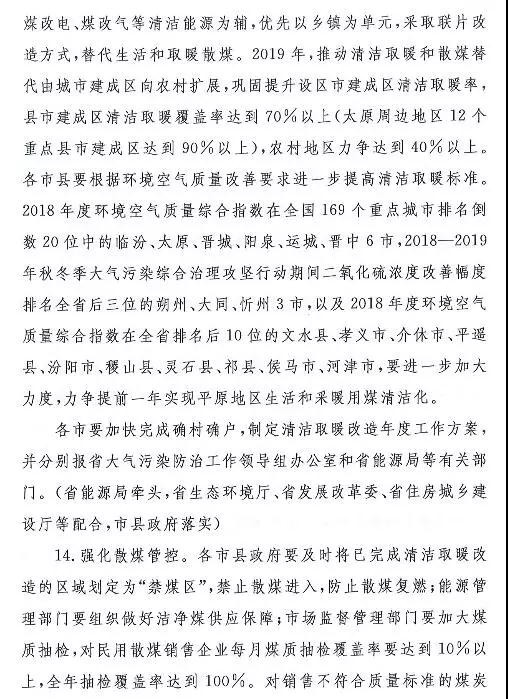 煤改电、煤改气等清洁能源为辅，优先以乡镇为单元，采取联片改造方式，替代生活和取暖散煤。2019年，推动清洁取暖和散煤替代由城市建成区向农村扩展，巩固提升设区市建成区清洁取暖率，县市建成区清洁取暖覆盖率达到70%以上（太原周边地区12个重点县市建成区达到90%以上），农村地区力争达到40%以上。各市县要根据环境空气质量改善要求进一步提高清洁取暖标准。2018年度环境空气质量综合指数在全国169个重点城市排名倒数20位中的临汾、太原、晋城、阳泉、运城、晋中6市，2018—2019年秋冬季大气污染综合治理攻坚行动期间二氧化硫浓度改善幅度排名全省后三位的朔州、大同、忻州3市，以及2018年度环境空气质量综合指数在全省排名后10位的文水县、孝义市、介休市、平遥县、汾阳市、稷山县、灵石县、祁县、侯马市、河津市，要进一步加大力度，力争提前一年实现平原地区生活和采暖用煤清洁化。

各市要加快完成确村确户，制定清洁取暖改造年度工作方案，并分别报省大气污染防治工作领导组办公室和省能源局等有关部门。（省能源局牵头，省生态环境厅、省发展改革委、省住房城乡建设厅等配合，市县政府落实）

14.强化散煤管控。各市县政府要及时将已完成清洁取暖改造的区域划定为“禁煤区”，禁止散煤进入，防止散煤复燃；能源管理部门要组织做好洁净煤供应保障；市场监督管理部门要加大煤质抽检，对民用散煤销售企业每月煤质抽检覆盖率要达到10%以上，全年抽检覆盖率达到100%。对销售不符合质量标准的煤炭